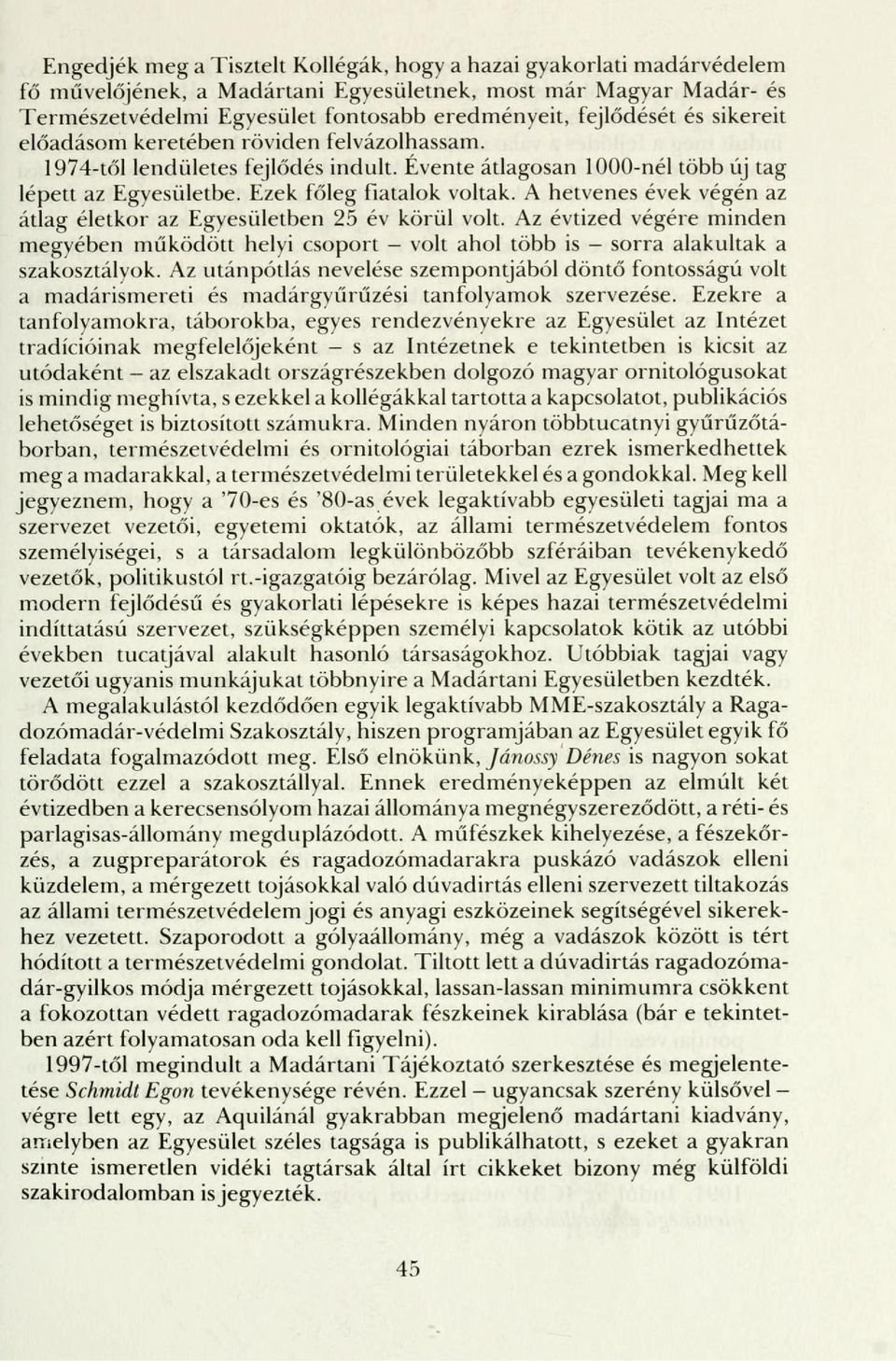 Engedjék meg a Tisztelt Kollégák, hogy a hazai gyakorlati madárvédelem fő művelőjének, a Madártani Egyesületnek, most már Magyar Madár- és Természetvédelmi Egyesület fontosabb eredményeit, fejlődését és sikereit előadásom keretében röviden felvázolhassam.

1974-től lendületes fejlődés indult. Évente átlagosan 1000-nél több új tag lépett az Egyesületbe. Ezek főleg fiatalok voltak. A hetvenes évek végén az átlag életkor az Egyesületben 25 év körül volt. Az évtized végére minden megyében működött helyi csoport – volt ahol több is – sorra alakultak a szakosztályok. Az utánpótlás nevelése szempontjából döntő fontosságú volt a madárismereti és madárgyűrűzési tanfolyamok szervezése. Ezekre a tanfolyamokra, táborokba, egyes rendezvényekre az Egyesület az Intézet tradícióinak megfelelőjeként – s az Intézetnek e tekintetben is kicsit az utódaként – az elszakadt országrészekben dolgozó magyar ornitológusokat is mindig meghívta, s ezekkel a kollégákkal tartotta a kapcsolatot, publikációs lehetőséget is biztosított számukra. Minden nyáron többtucatnyi gyűrűzőtáborban, természetvédelmi és ornitológiai táborban ezrek ismerkedhettek meg a madarakkal, a természetvédelmi területekkel és a gondokkal. Meg kell jegyeznem, hogy a '70-es és '80-as évek legaktívabb egyesületi tagjai ma a szervezet vezetői, egyetemi oktatók, az állami természetvédelem fontos személyiségei, s a társadalom legkülönbözőbb szféráiban tevékenykedő vezetők, politikustól rt.-igazgatóig bezárólag. Mivel az Egyesület volt az első modern fejlődésű és gyakorlati lépésekre is képes hazai természetvédelmi indíttatású szervezet, szükségképpen személyi kapcsolatok kötik az utóbbi években tucatjával alakult hasonló társaságokhoz. Utóbbiak tagjai vagy vezetői ugyanis munkájukat többnyire a Madártani Egyesületben kezdték.

A megalakulástól kezdődően egyik legaktívabb MME-szakosztály a Ragadozómadár-védelmi Szakosztály, hiszen programjában az Egyesület egyik fő feladata fogalmazódott meg. Első elnökünk, Jánossy Dénes is nagyon sokat törődött ezzel a szakosztállyal. Ennek eredményeképpen az elmúlt két évtizedben a kerecsensólyom hazai állománya megnégyszereződött, a réti- és parlagisas-állomány megduplázódott. A műfészkek kihelyezése, a fészekőrzés, a zugpreparátorok és ragadozómadarakra puskázó vadászok elleni küzdelem, a mérgezett tojásokkal való dúvadirtás elleni szervezett tiltakozás az állami természetvédelem jogi és anyagi eszközeinek segítségével sikerekhez vezetett. Szaporodott a gólyaállomány, még a vadászok között is tért hódított a természetvédelmi gondolat. Tiltott lett a dúvadirtás ragadozómadár-gyilkos módja mérgezett tojásokkal, lassan-lassan minimumra csökkent a fokozottan védett ragadozómadarak fészkeinek kirablása (bár e tekintetben azért folyamatosan oda kell figyelni).

1997-től megindult a Madártani Tájékoztató szerkesztése és megjelentetése Schmidt Egon tevékenysége révén. Ezzel – ugyancsak szerény külsővel – végre lett egy, az Aquilánál gyakrabban megjelenő madártani kiadvány, amelyben az Egyesület széles tagsága is publikálhatott, s ezeket a gyakran szinte ismeretlen vidéki tagtársak által írt cikkeket bizony még külföldi szakirodalomban is jegyezték.

45